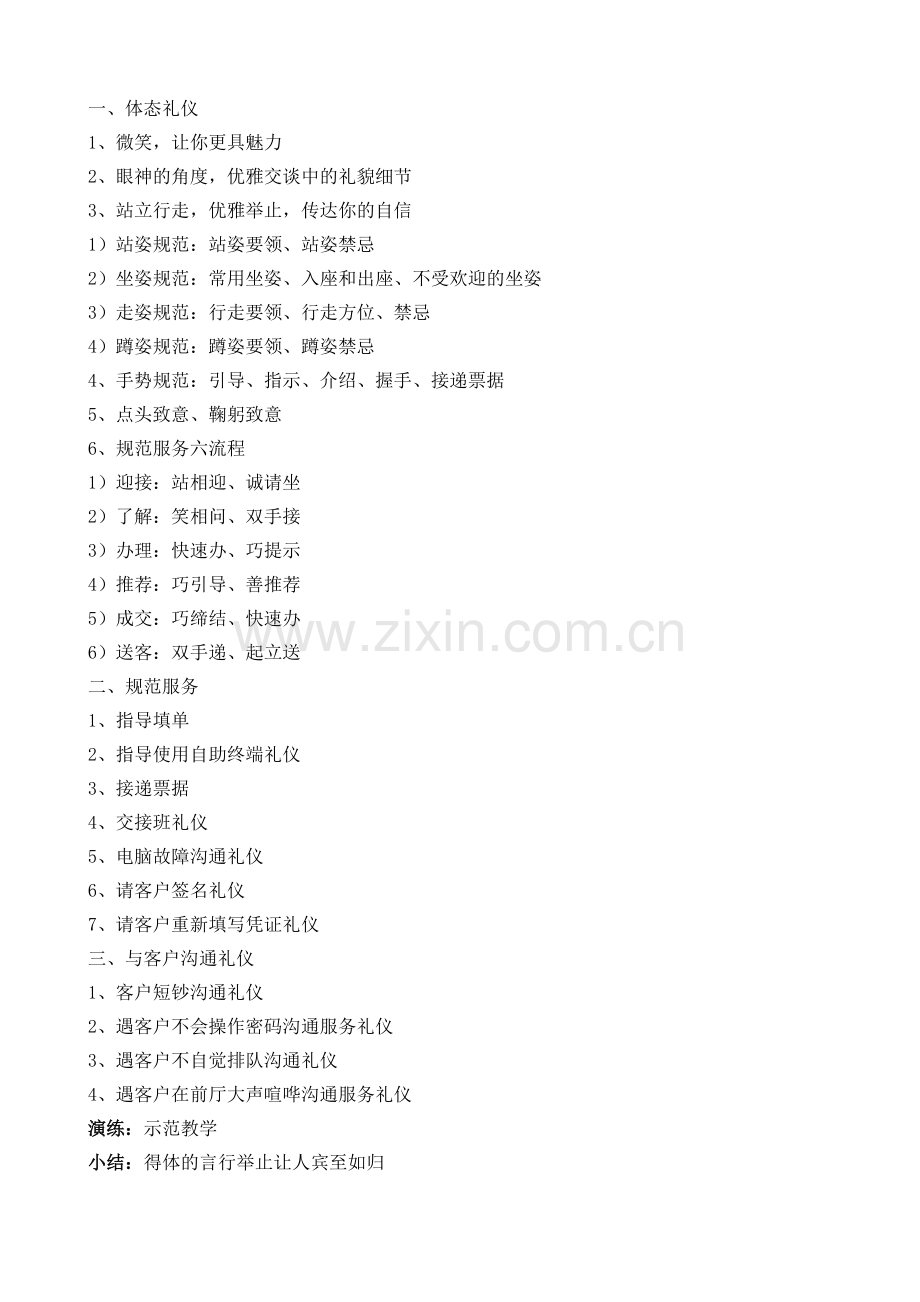 一、体态礼仪

1、微笑，让你更具魅力

2、眼神的角度，优雅交谈中的礼貌细节

3、站立行走，优雅举止，传达你的自信

1）站姿规范：站姿要领、站姿禁忌

2）坐姿规范：常用坐姿、入座和出座、不受欢迎的坐姿

3）走姿规范：行走要领、行走方位、禁忌

4）蹲姿规范：蹲姿要领、蹲姿禁忌

4、手势规范：引导、指示、介绍、握手、接递票据

5、点头致意、鞠躬致意

6、规范服务六流程

1）迎接：站相迎、诚请坐

2）了解：笑相问、双手接

3）办理：快速办、巧提示

4）推荐：巧引导、善推荐

5）成交：巧缔结、快速办

6）送客：双手递、起立送

二、规范服务

1、指导填单

2、指导使用自助终端礼仪

3、接递票据

4、交接班礼仪

5、电脑故障沟通礼仪

6、请客户签名礼仪

7、请客户重新填写凭证礼仪

三、与客户沟通礼仪

1、客户短钞沟通礼仪

2、遇客户不会操作密码沟通服务礼仪

3、遇客户不自觉排队沟通礼仪

4、遇客户在前厅大声喧哗沟通服务礼仪

演练：示范教学

小结：得体的言行举止让人宾至如归

www.zixin.com.cn